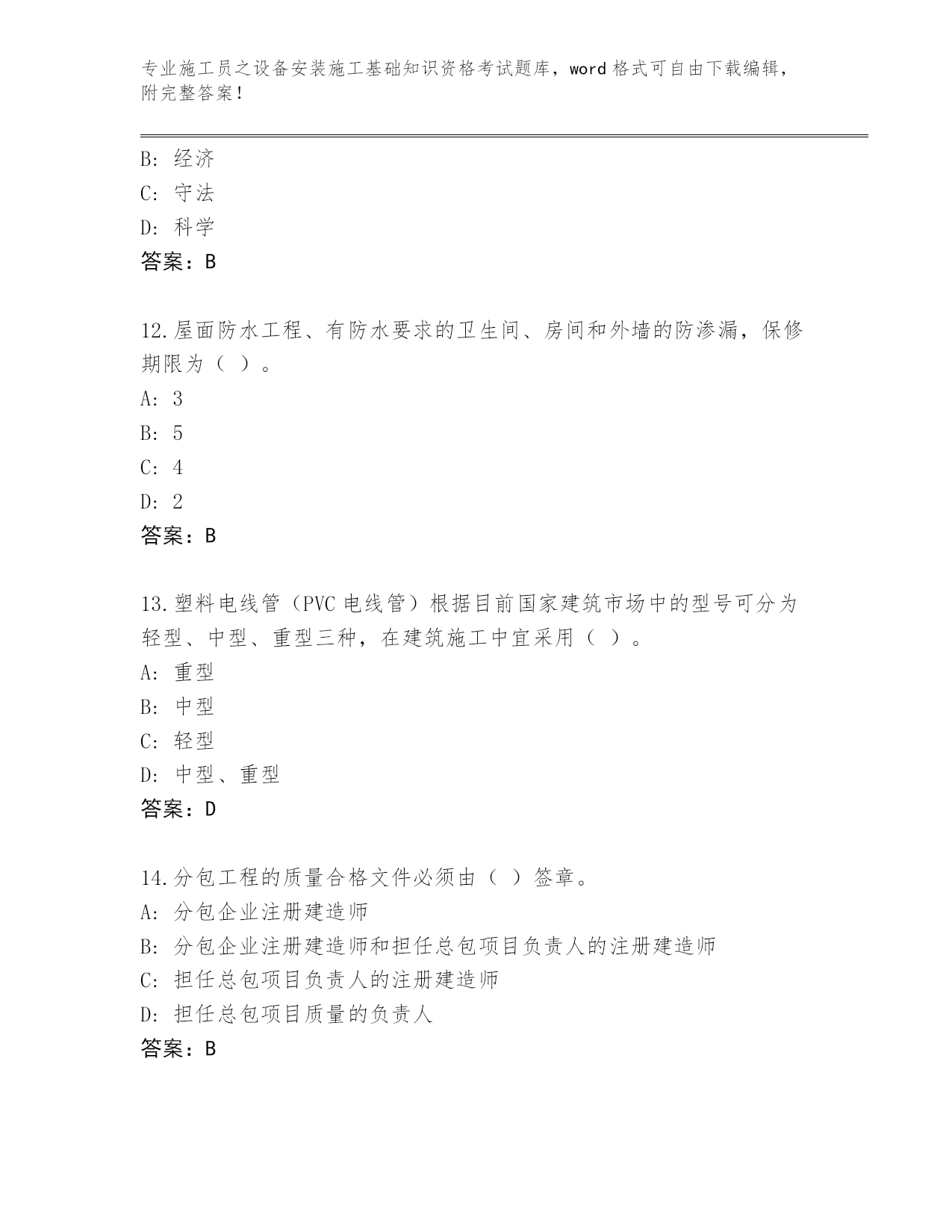 专业施工员之设备安装施工基础知识资格考试题库，word 格式可自由下载编辑，附完整答案！

B: 经济
C: 守法
D: 科学
答案：B

12.屋面防水工程、有防水要求的卫生间、房间和外墙的防渗漏，保修期限为（ ）。
A: 3
B: 5
C: 4
D: 2
答案：B

13.塑料电线管（PVC 电线管）根据目前国家建筑市场中的型号可分为轻型、中型、重型三种，在建筑施工中宜采用（ ）。
A: 重型
B: 中型
C: 轻型
D: 中型、重型
答案：D

14.分包工程的质量合格文件必须由（ ）签章。
A: 分包企业注册建造师
B: 分包企业注册建造师和担任总包项目负责人的注册建造师
C: 担任总包项目负责人的注册建造师
D: 担任总包项目质量的负责人
答案：B